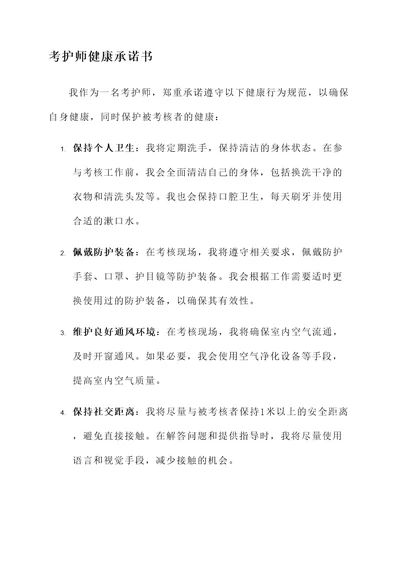 考护师健康承诺书

我作为一名考护师，郑重承诺遵守以下健康行为规范，以确保自身健康，同时保护被考核者的健康：

1. 保持个人卫生：我将定期洗手，保持清洁的身体状态。在参与考核工作前，我会全面清洁自己的身体，包括换洗干净的衣物和清洗头发等。我也会保持口腔卫生，每天刷牙并使用合适的漱口水。

2. 佩戴防护装备：在考核现场，我将遵守相关要求，佩戴防护手套、口罩、护目镜等防护装备。我会根据工作需要适时更换使用过的防护装备，以确保其有效性。

3. 维护良好通风环境：在考核现场，我将确保室内空气流通，及时开窗通风。如果必要，我会使用空气净化设备等手段，提高室内空气质量。

4. 保持社交距离：我将尽量与被考核者保持1米以上的安全距离，避免直接接触。在解答问题和提供指导时，我将尽量使用语言和视觉手段，减少接触的机会。